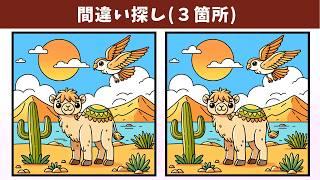 間違い探し(３箇所)